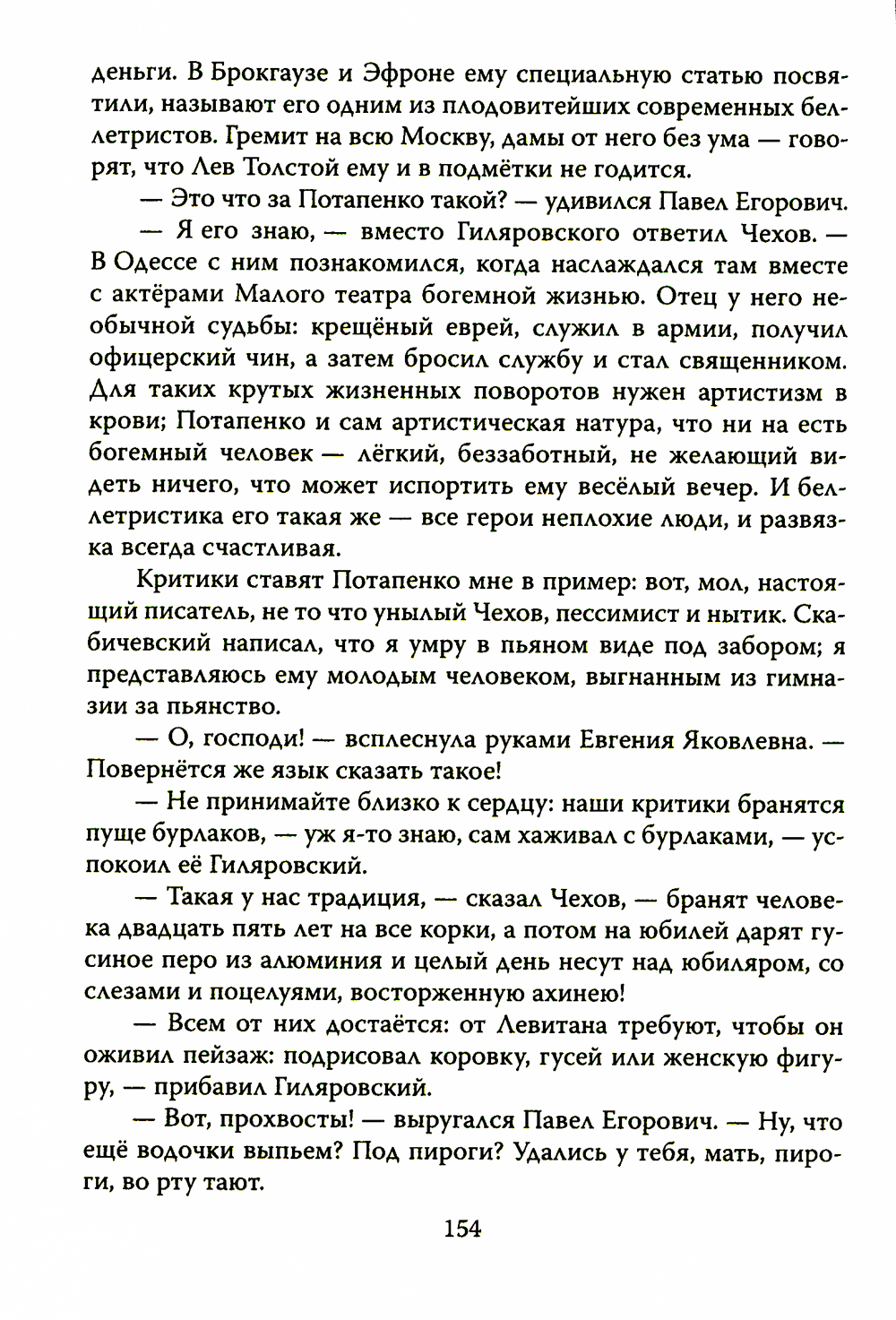 деньги. В Брокгаузе и Эфроне ему специальную статью посвятили, называют его одним из плодовитейших современных беллетристов. Гремит на всю Москву, дамы от него без ума — говорят, что Лев Толстой ему и в подмётки не годится.

— Это что за Потапенко такой? — удивился Павел Егорович.

— Я его знаю, — вместо Гиляровского ответил Чехов. — В Одессе с ним познакомился, когда наслаждался там вместе с актёрами Малого театра богемной жизнью. Отец у него необычной судьбы: крещёный еврей, служил в армии, получил офицерский чин, а затем бросил службу и стал священником. Для таких крутых жизненных поворотов нужен артистизм в крови; Потапенко и сам артистическая натура, что ни на есть богемный человек — лёгкий, беззаботный, не желающий видеть ничего, что может испортить ему весёлый вечер. И беллетристика его такая же — все герои неплохие люди, и развязка всегда счастливая.

Критики ставят Потапенко мне в пример: вот, мол, настоящий писатель, не то что унылый Чехов, пессимист и нытик. Скабичевский написал, что я умру в пьяном виде под забором; я представляюсь ему молодым человеком, выгнанным из гимназии за пьянство.

— О, господи! — всплеснула руками Евгения Яковлевна. — Повернётся же язык сказать такое!

— Не принимайте близко к сердцу: наши критики бранятся пуще бурлаков, — уж я-то знаю, сам хаживал с бурлаками, — успокоил её Гиляровский.

— Такая у нас традиция, — сказал Чехов, — бранят человека двадцать пять лет на все корки, а потом на юбилей дарят гусиное перо из алюминия и целый день несут над юбиляром, со слезами и поцелуями, восторженную ахинею!

— Всем от них достаётся: от Левитана требуют, чтобы он оживил пейзаж: подрисовал коровку, гусей или женскую фигуру, — прибавил Гиляровский.

— Вот, прохвосты! — выругался Павел Егорович. — Ну, что ещё водочки выпьем? Под пироги? Удались у тебя, мать, пироги, во рту тают.

154